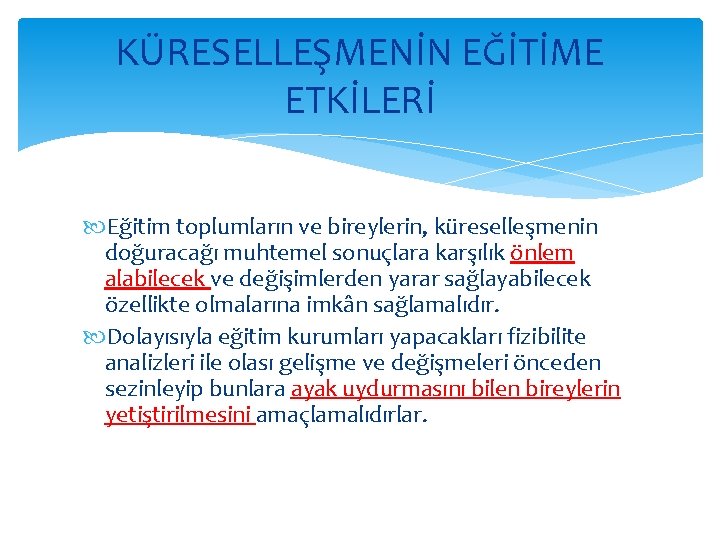 KÜRESELLEŞMENİN EĞİTİME ETKİLERİ

Eğitim toplumların ve bireylerin, küreselleşmenin doğuracağı muhtemel sonuçlara karşılık önlem alabilecek ve değişimlerden yarar sağlayabilecek özellikte olmalarına imkân sağlamalıdır.

Dolayısıyla eğitim kurumları yapacakları fizibilite analizleri ile olası gelişme ve değişmeleri önceden sezinleyip bunlara ayak uydurmasını bilen bireylerin yetiştirilmesini amaçlamalıdırlar.